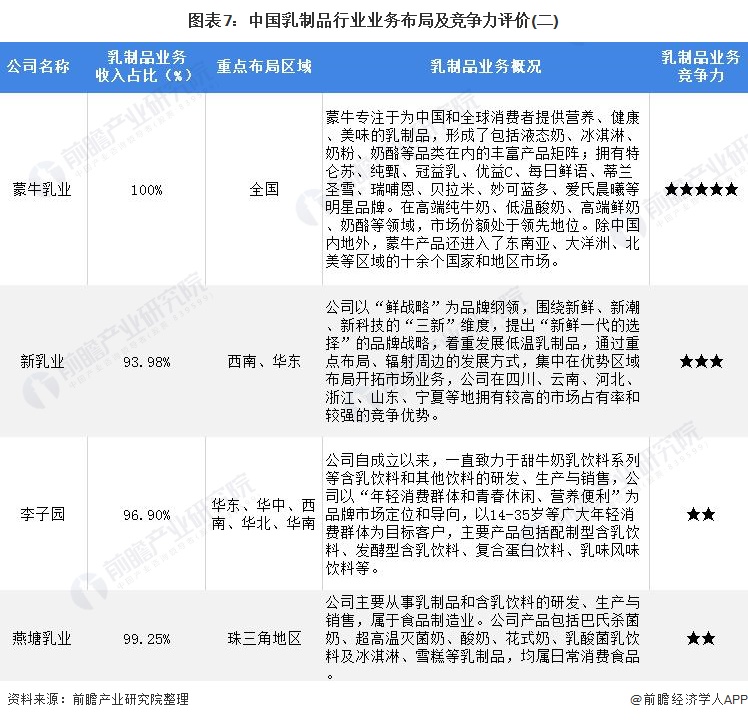 图表7：中国乳制品行业业务布局及竞争力评价(二)

| 公司名称 | 乳制品业务收入占比（%） | 重点布局区域 | 乳制品业务概况 | 乳制品业务竞争力 |
|---|---|---|---|---|
| 蒙牛乳业 | 100% | 全国 | 蒙牛专注于为中国和全球消费者提供营养、健康、美味的乳制品，形成了包括液态奶、冰淇淋、奶粉、奶酪等品类在内的丰富产品矩阵；拥有特仑苏、纯甄、冠益乳、优益C、每日鲜语、蒂兰圣雪、瑞哺恩、贝拉米、妙可蓝多、爱氏晨曦等明星品牌。在高端纯牛奶、低温酸奶、高端鲜奶、奶酪等领域，市场份额处于领先地位。除中国内地外，蒙牛产品还进入了东南亚、大洋洲、北美等区域的十余个国家和地区市场。 | ★★★★★ |
| 新乳业 | 93.98% | 西南、华东 | 公司以“鲜战略”为品牌纲领，围绕新鲜、新潮、新科技的“三新”维度，提出“新鲜一代的选择”的品牌战略，着重发展低温乳制品，通过重点布局、辐射周边的发展方式，集中在优势区域布局开拓市场业务，公司在四川、云南、河北、浙江、山东、宁夏等地拥有较高的市场占有率和较强的竞争优势。 | ★★★ |
| 李子园 | 96.90% | 华东、华中、西南、华北、华南 | 公司自成立以来，一直致力于甜牛奶乳饮料系列等含乳饮料和其他饮料的研发、生产与销售，公司以“年轻消费群体和青春休闲、营养便利”为品牌市场定位和导向，以14-35岁等广大年轻消费群体为目标客户，主要产品包括配制型含乳饮料、发酵型含乳饮料、复合蛋白饮料、乳味风味饮料等。 | ★★ |
| 燕塘乳业 | 99.25% | 珠三角地区 | 公司主要从事乳制品和含乳饮料的研发、生产与销售，属于食品制造业。公司产品包括巴氏杀菌奶、超高温灭菌奶、酸奶、花式奶、乳酸菌乳饮料及冰淇淋、雪糕等乳制品，均属日常消费食品。 | ★★ |

资料来源：前瞻产业研究院整理

@前瞻经济学人APP